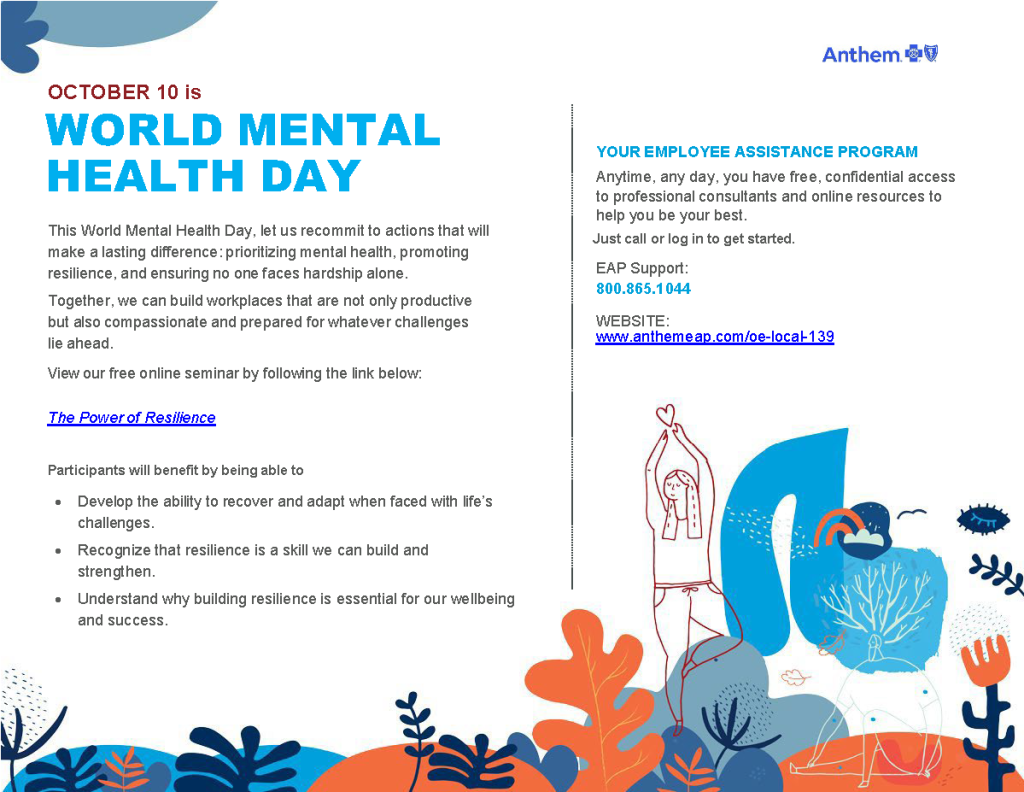 Anthem

OCTOBER 10 is

WORLD MENTAL HEALTH DAY

This World Mental Health Day, let us recommit to actions that will make a lasting difference: prioritizing mental health, promoting resilience, and ensuring no one faces hardship alone.

Together, we can build workplaces that are not only productive but also compassionate and prepared for whatever challenges lie ahead.

View our free online seminar by following the link below:

The Power of Resilience

Participants will benefit by being able to

• Develop the ability to recover and adapt when faced with life's challenges.
• Recognize that resilience is a skill we can build and strengthen.
• Understand why building resilience is essential for our wellbeing and success.

YOUR EMPLOYEE ASSISTANCE PROGRAM

Anytime, any day, you have free, confidential access to professional consultants and online resources to help you be your best.

Just call or log in to get started.

EAP Support:
800.865.1044

WEBSITE:
www.anthemeap.com/oe-local-139